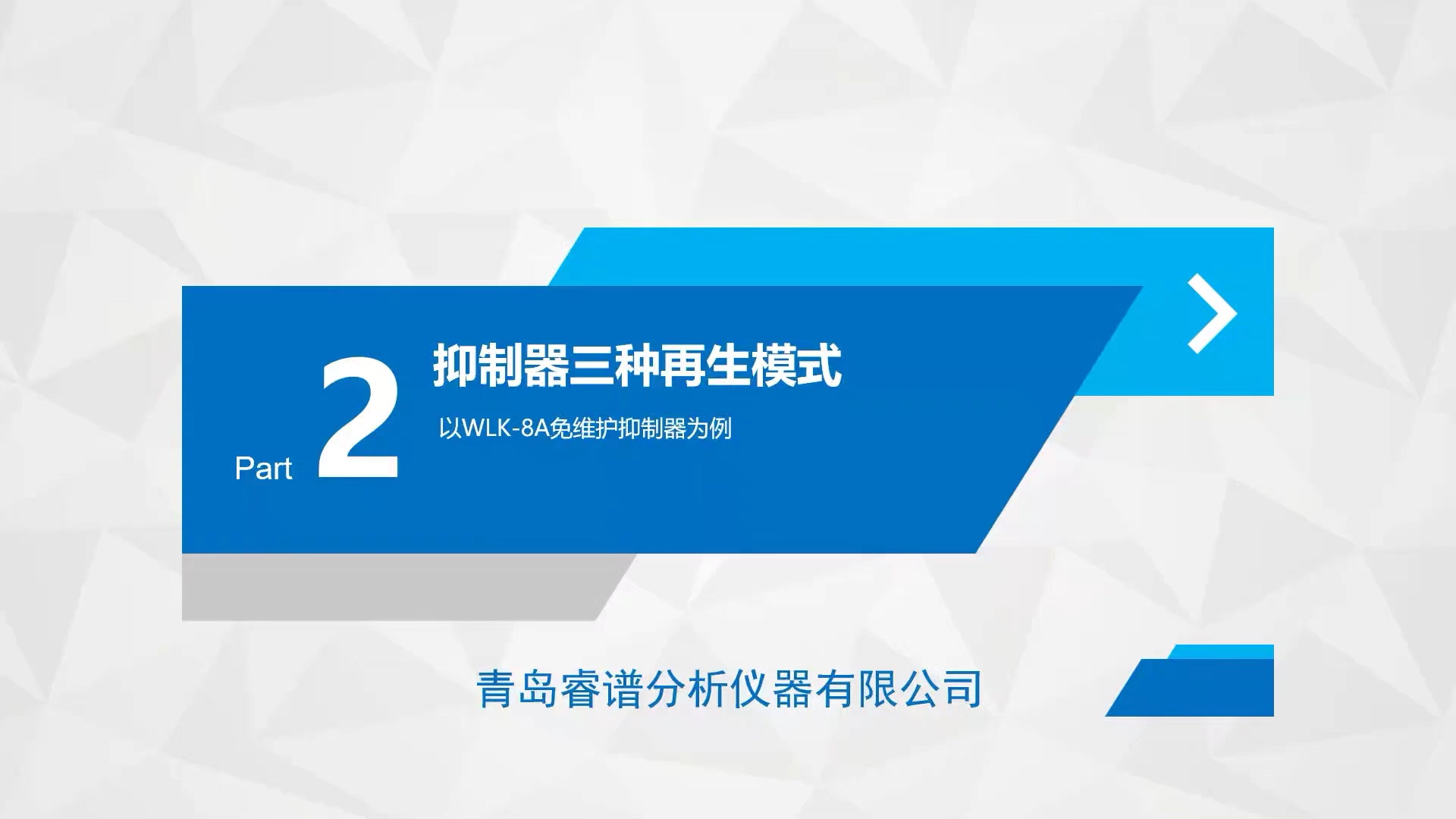 Part 2

抑制器三种再生模式

以WLK-8A免维护抑制器为例

青岛睿谱分析仪器有限公司